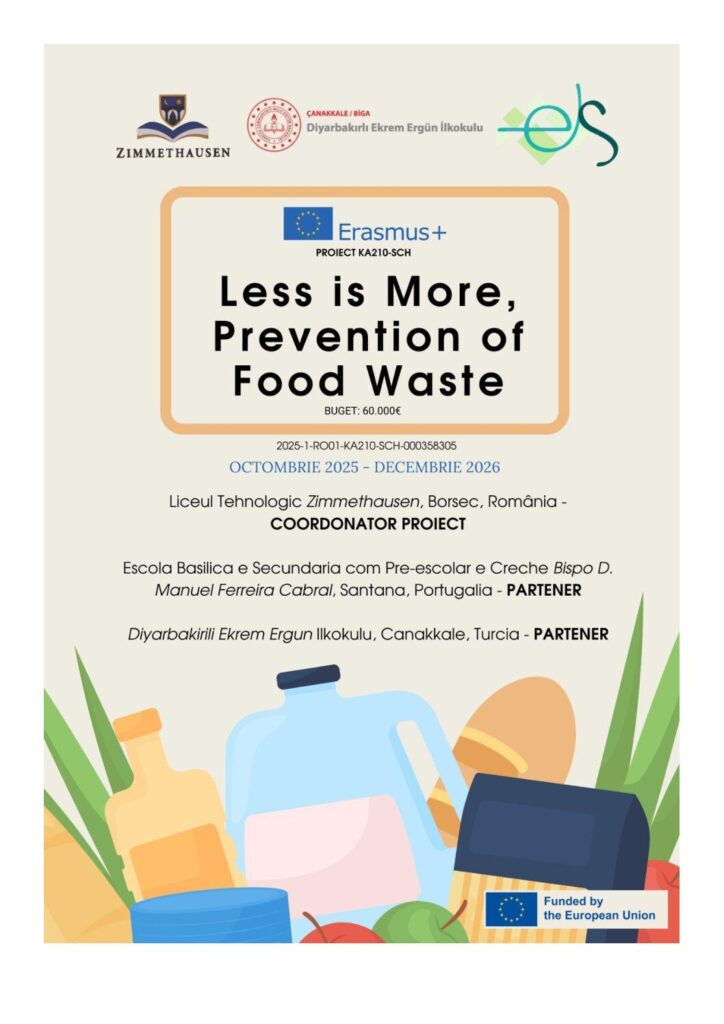 ZIMMETHAUSEN

ÇANAKKALE / BİGA
Diyarbakırlı Ekrem Ergün İlkokulu

Erasmus+
PROIECT KA210-SCH

Less is More, Prevention of Food Waste

BUGET: 60.000€

2025-1-RO01-KA210-SCH-000358305

OCTOMBRIE 2025 - DECEMBRIE 2026

Liceul Tehnologic Zimmethausen, Borsec, România - COORDONATOR PROIECT

Escola Basilica e Secundaria com Pre-escolar e Creche Bispo D. Manuel Ferreira Cabral, Santana, Portugalia - PARTENER

Diyarbakirili Ekrem Ergun Ilkokulu, Canakkale, Turcia - PARTENER

Funded by the European Union